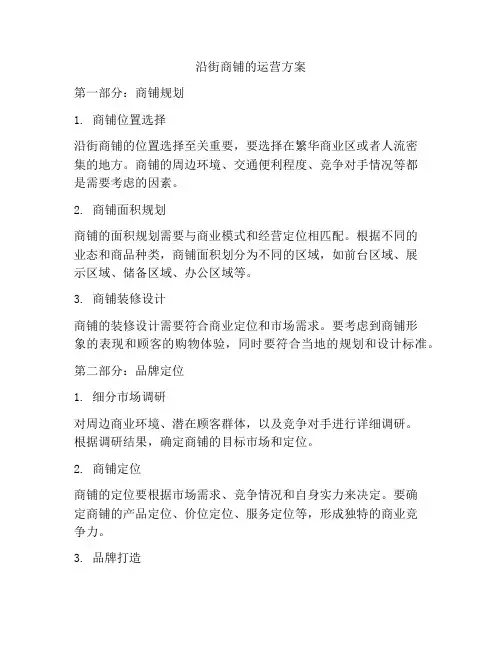 沿街商铺的运营方案

第一部分：商铺规划

1. 商铺位置选择

沿街商铺的位置选择至关重要，要选择在繁华商业区或者人流密集的地方。商铺的周边环境、交通便利程度、竞争对手情况等都是需要考虑的因素。

2. 商铺面积规划

商铺的面积规划需要与商业模式和经营定位相匹配。根据不同的业态和商品种类，商铺面积划分为不同的区域，如前台区域、展示区域、储备区域、办公区域等。

3. 商铺装修设计

商铺的装修设计需要符合商业定位和市场需求。要考虑到商铺形象的表现和顾客的购物体验，同时要符合当地的规划和设计标准。

第二部分：品牌定位

1. 细分市场调研

对周边商业环境、潜在顾客群体，以及竞争对手进行详细调研。根据调研结果，确定商铺的目标市场和定位。

2. 商铺定位

商铺的定位要根据市场需求、竞争情况和自身实力来决定。要确定商铺的产品定位、价位定位、服务定位等，形成独特的商业竞争力。

3. 品牌打造